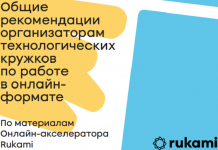 Общие рекомендации организаторам технологических кружков по работе в онлайн-формате

По материалам Онлайн-акселератора Rukami

rukami